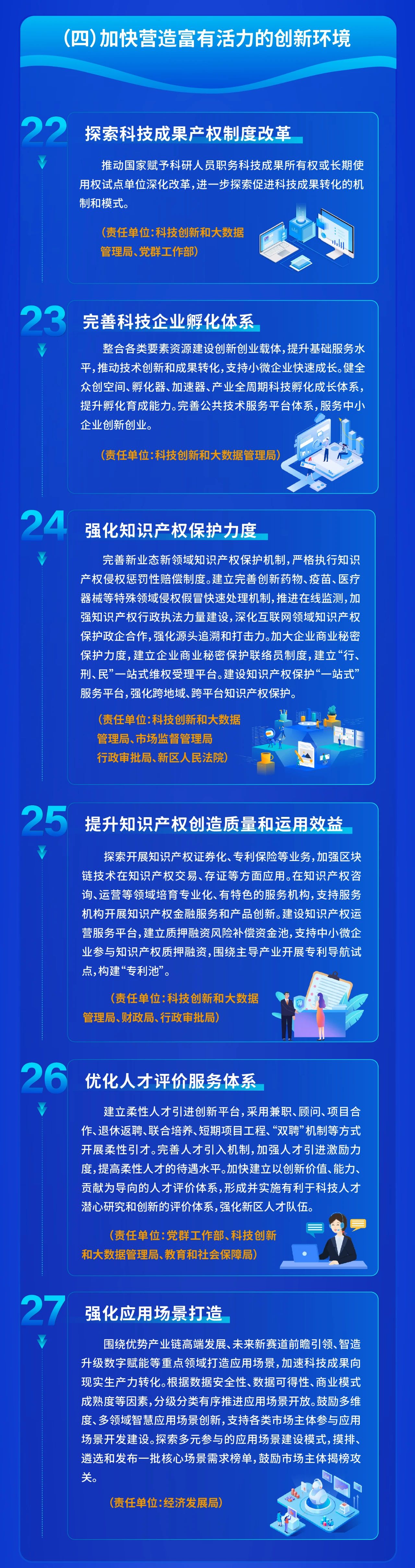 (四)加快营造富有活力的创新环境

22

探索科技成果产权制度改革

推动国家赋予科研人员职务科技成果所有权或长期使用权试点单位深化改革，进一步探索促进科技成果转化的机制和模式。

(责任单位：科技创新和大数据管理局、党群工作部)

23

完善科技企业孵化体系

整合各类要素资源建设创新创业载体，提升基础服务水平，推动技术创新和成果转化，支持小微企业快速成长。健全众创空间、孵化器、加速器、产业全周期科技孵化成长体系，提升孵化育成能力。完善公共技术服务平台体系，服务中小企业创新创业。

(责任单位：科技创新和大数据管理局)

24

强化知识产权保护力度

完善新业态新领域知识产权保护机制，严格执行知识产权侵权惩罚性赔偿制度。建立完善创新药物、疫苗、医疗器械等特殊领域侵权假冒快速处理机制，推进在线监测，加强知识产权行政执法力量建设，深化互联网领域知识产权保护政企合作，强化源头追溯和打击力。加大企业商业秘密保护力度，建立企业商业秘密保护联络员制度，建立“行、刑、民”一站式维权受理平台。建设知识产权保护“一站式”服务平台，强化跨地域、跨平台知识产权保护。

(责任单位：科技创新和大数据管理局、市场监督管理局行政审批局、新区人民法院)

25

提升知识产权创造质量和运用效益

探索开展知识产权证券化、专利保险等业务，加强区块链技术在知识产权交易、存证等方面应用。在知识产权咨询、运营等领域培育专业化、有特色的服务机构，支持服务机构开展知识产权金融服务和产品创新。建设知识产权运营服务平台，建立质押融资风险补偿资金池，支持中小微企业参与知识产权质押融资，围绕主导产业开展专利导航试点，构建“专利池”。

(责任单位：科技创新和大数据管理局、财政局、行政审批局)

26

优化人才评价服务体系

建立柔性人才引进创新平台，采用兼职、顾问、项目合作、退休返聘、联合培养、短期项目工程、“双聘”机制等方式开展柔性引才。完善人才引入机制，加强人才引进激励力度，提高柔性人才的待遇水平。加快建立以创新价值、能力、贡献为导向的人才评价体系，形成并实施有利于科技人才潜心研究和创新的评价体系，强化新区人才队伍。

(责任单位：党群工作部、科技创新和大数据管理局、教育和社会保障局)

27

强化应用场景打造

围绕优势产业链高端发展、未来新赛道前瞻引领、智造升级数字赋能等重点领域打造应用场景，加速科技成果向现实生产力转化。根据数据安全性、数据可得性、商业模式成熟度等因素，分级分类有序推进应用场景开放。鼓励多维度、多领域智慧应用场景创新，支持各类市场主体参与应用场景开发建设。探索多元参与的应用场景建设模式，摸排、遴选和发布一批核心场景需求榜单，鼓励市场主体揭榜攻关。

(责任单位：经济发展局)